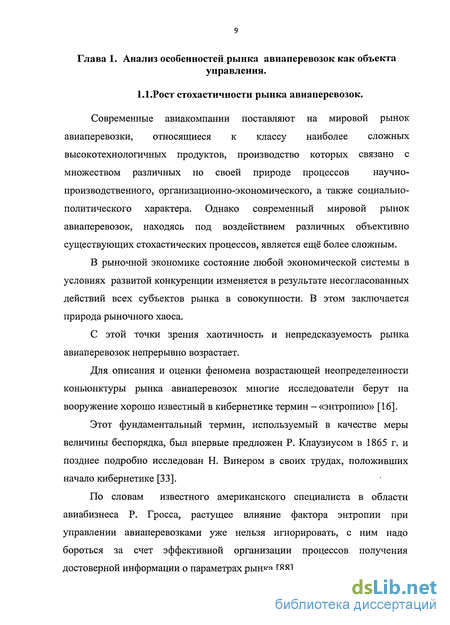 9

Глава 1. Анализ особенностей рынка авиаперевозок как объекта управления.

1.1.Рост стохастичности рынка авиаперевозок.

Современные авиакомпании поставляют на мировой рынок авиаперевозки, относящиеся к классу наиболее сложных высокотехнологичных продуктов, производство которых связано с множеством различных по своей природе процессов научно-производственного, организационно-экономического, а также социально-политического характера. Однако современный мировой рынок авиаперевозок, находясь под воздействием различных объективно существующих стохастических процессов, является ещё более сложным.

В рыночной экономике состояние любой экономической системы в условиях развитой конкуренции изменяется в результате несогласованных действий всех субъектов рынка в совокупности. В этом заключается природа рыночного хаоса.

С этой точки зрения хаотичность и непредсказуемость рынка авиаперевозок непрерывно возрастает.

Для описания и оценки феномена возрастающей неопределенности коньюнктуры рынка авиаперевозок многие исследователи берут на вооружение хорошо известный в кибернетике термин – «энтропию» [16].

Этот фундаментальный термин, используемый в качестве меры величины беспорядка, был впервые предложен Р. Клаузиусом в 1865 г. и позднее подробно исследован Н. Винером в своих трудах, положивших начало кибернетике [33].

По словам известного американского специалиста в области авиабизнеса Р. Гросса, растущее влияние фактора энтропии при управлении авиаперевозками уже нельзя игнорировать, с ним надо бороться за счет эффективной организации процессов получения достоверной информации о параметрах рынка [88]

dsLib.net
библиотека диссертаций